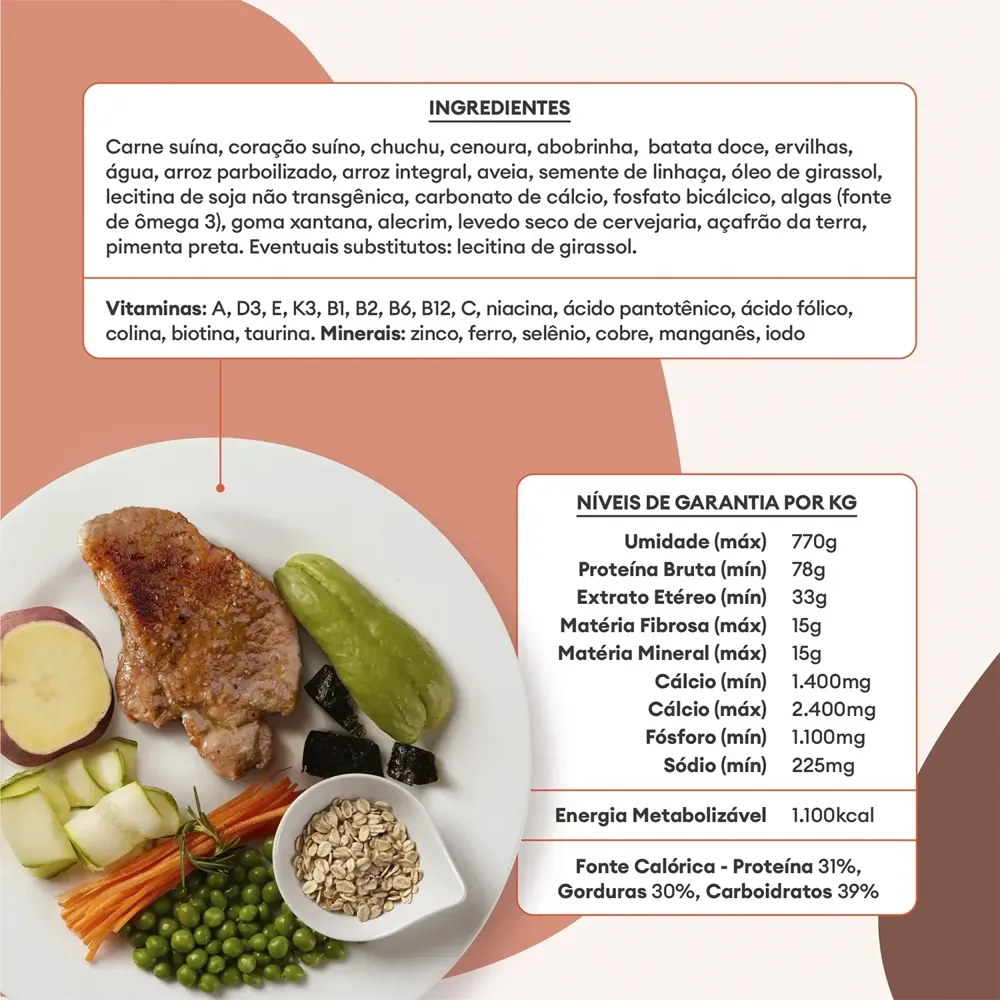 INGREDIENTES

Carne suína, coração suíno, chuchu, cenoura, abobrinha, batata doce, ervilhas, água, arroz parboilizado, arroz integral, aveia, semente de linhaça, óleo de girassol, lecitina de soja não transgênica, carbonato de cálcio, fosfato bicálcico, algas (fonte de ômega 3), goma xantana, alecrim, levedo seco de cervejaria, açafrão da terra, pimenta preta. Eventuais substitutos: lecitina de girassol.

Vitaminas: A, D3, E, K3, B1, B2, B6, B12, C, niacina, ácido pantotênico, ácido fólico, colina, biotina, taurina. Minerais: zinco, ferro, selênio, cobre, manganês, iodo

NÍVEIS DE GARANTIA POR KG

Umidade (máx) 770g
Proteína Bruta (mín) 78g
Extrato Etéreo (mín) 33g
Matéria Fibrosa (máx) 15g
Matéria Mineral (máx) 15g
Cálcio (mín) 1.400mg
Cálcio (máx) 2.400mg
Fósforo (mín) 1.100mg
Sódio (mín) 225mg

Energia Metabolizável 1.100kcal

Fonte Calórica - Proteína 31%, Gorduras 30%, Carboidratos 39%